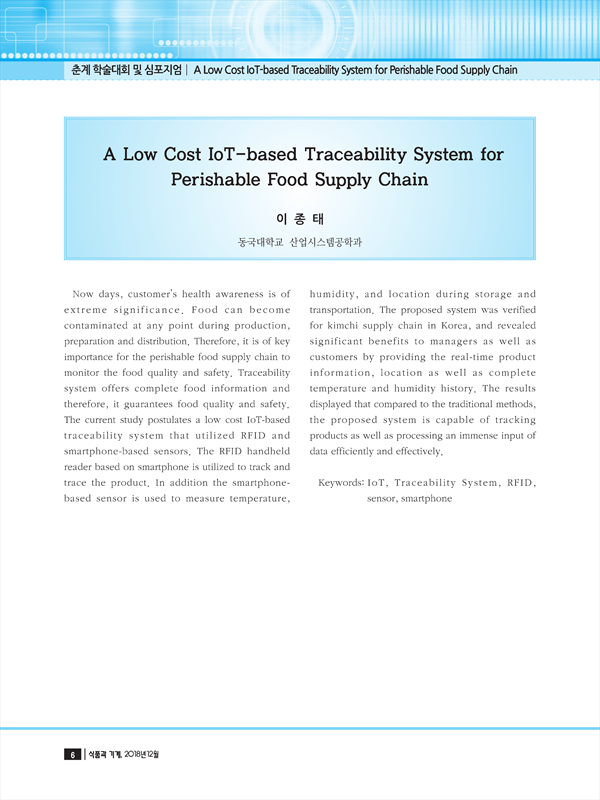 춘계 학술대회 및 심포지엄 | A Low Cost IoT-based Traceability System for Perishable Food Supply Chain

A Low Cost IoT-based Traceability System for Perishable Food Supply Chain

이 종 태

동국대학교 산업시스템공학과

Now days, customer's health awareness is of extreme significance. Food can become contaminated at any point during production, preparation and distribution. Therefore, it is of key importance for the perishable food supply chain to monitor the food quality and safety. Traceability system offers complete food information and therefore, it guarantees food quality and safety. The current study postulates a low cost IoT-based traceability system that utilized RFID and smartphone-based sensors. The RFID handheld reader based on smartphone is utilized to track and trace the product. In addition the smartphone-based sensor is used to measure temperature, humidity, and location during storage and transportation. The proposed system was verified for kimchi supply chain in Korea, and revealed significant benefits to managers as well as customers by providing the real-time product information, location as well as complete temperature and humidity history. The results displayed that compared to the traditional methods, the proposed system is capable of tracking products as well as processing an immense input of data efficiently and effectively.

Keywords: IoT, Traceability System, RFID, sensor, smartphone

6 | 식품과 기계, 2018년 12월